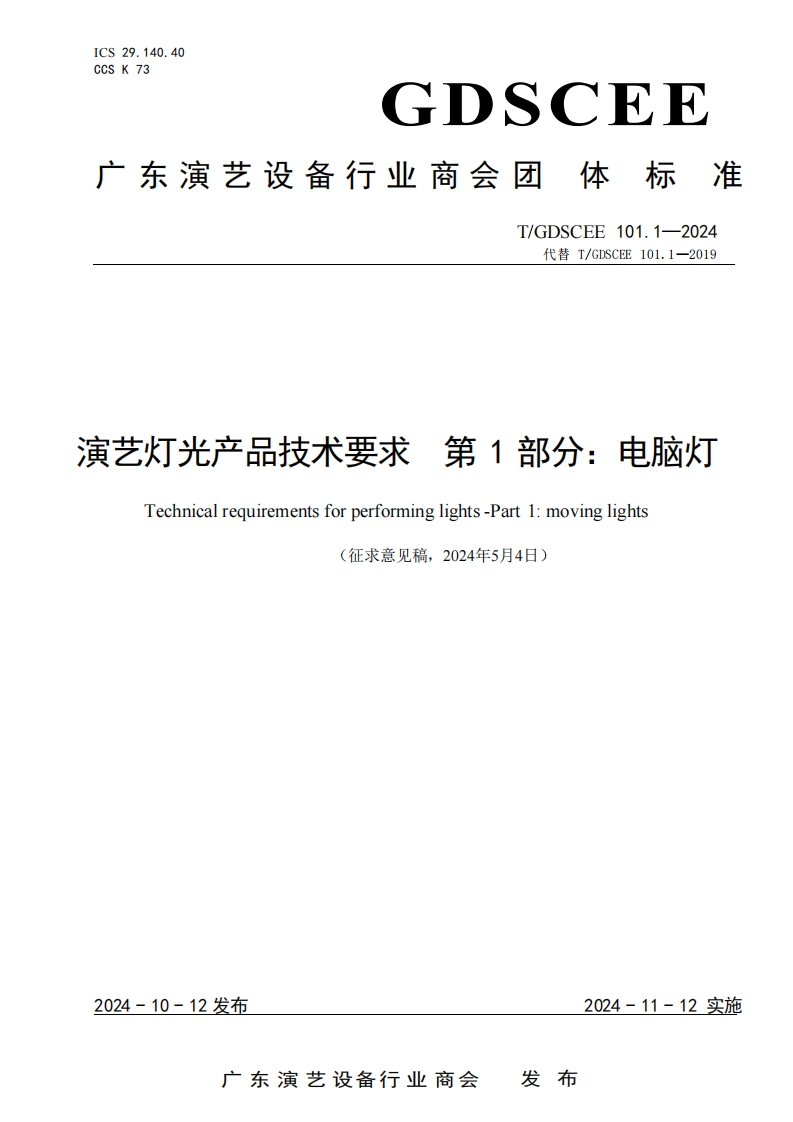 ICS 29.140.40
CCS K 73

GDSCEE

广东演艺设备行业商会团 体 标 准

T/GDSCEE 101.1—2024
代替 T/GDSCEE 101.1—2019

演艺灯光产品技术要求 第 1 部分：电脑灯

Technical requirements for performing lights -Part 1: moving lights

（征求意见稿，2024年5月4日）

2024 - 10 - 12 发布

2024 - 11 - 12 实施

广东演艺设备行业商会 发 布